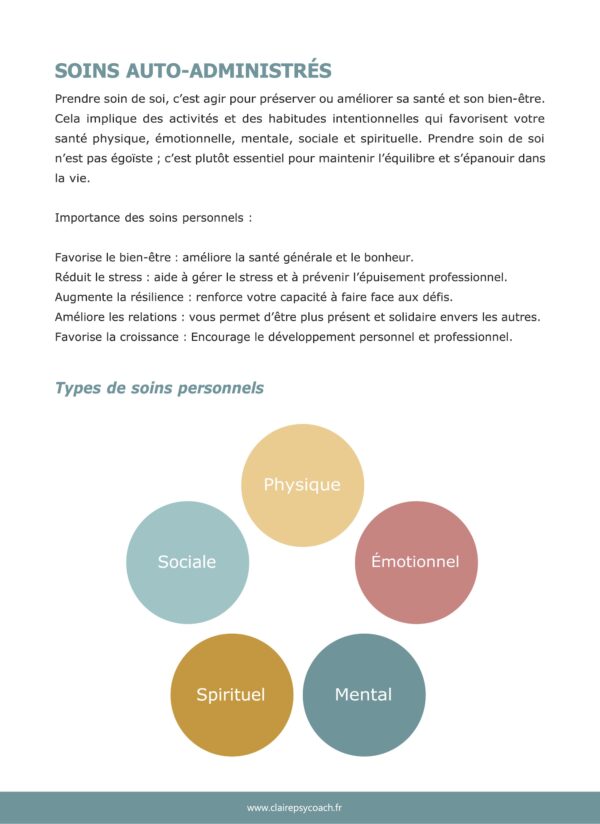 SOINS AUTO-ADMINISTRÉS

Prendre soin de soi, c'est agir pour préserver ou améliorer sa santé et son bien-être. Cela implique des activités et des habitudes intentionnelles qui favorisent votre santé physique, émotionnelle, mentale, sociale et spirituelle. Prendre soin de soi n'est pas égoïste ; c'est plutôt essentiel pour maintenir l'équilibre et s'épanouir dans la vie.

Importance des soins personnels :

Favorise le bien-être : améliore la santé générale et le bonheur.
Réduit le stress : aide à gérer le stress et à prévenir l'épuisement professionnel.
Augmente la résilience : renforce votre capacité à faire face aux défis.
Améliore les relations : vous permet d'être plus présent et solidaire envers les autres.
Favorise la croissance : Encourage le développement personnel et professionnel.

Types de soins personnels

Physique

Sociale

Émotionnel

Spirituel

Mental

www.clairepsycoach.fr